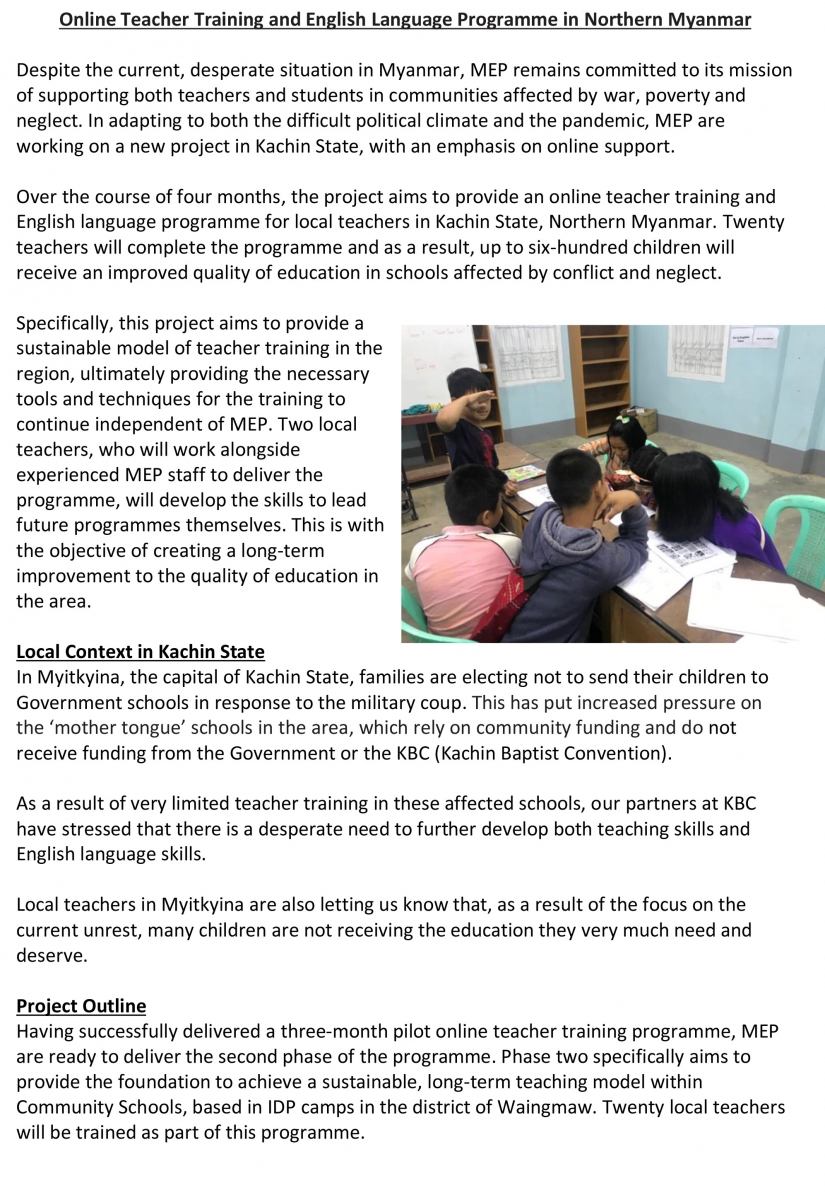 Online Teacher Training and English Language Programme in Northern Myanmar

Despite the current, desperate situation in Myanmar, MEP remains committed to its mission of supporting both teachers and students in communities affected by war, poverty and neglect. In adapting to both the difficult political climate and the pandemic, MEP are working on a new project in Kachin State, with an emphasis on online support.

Over the course of four months, the project aims to provide an online teacher training and English language programme for local teachers in Kachin State, Northern Myanmar. Twenty teachers will complete the programme and as a result, up to six-hundred children will receive an improved quality of education in schools affected by conflict and neglect.

Specifically, this project aims to provide a sustainable model of teacher training in the region, ultimately providing the necessary tools and techniques for the training to continue independent of MEP. Two local teachers, who will work alongside experienced MEP staff to deliver the programme, will develop the skills to lead future programmes themselves. This is with the objective of creating a long-term improvement to the quality of education in the area.

Local Context in Kachin State
In Myitkyina, the capital of Kachin State, families are electing not to send their children to Government schools in response to the military coup. This has put increased pressure on the 'mother tongue' schools in the area, which rely on community funding and do not receive funding from the Government or the KBC (Kachin Baptist Convention).

As a result of very limited teacher training in these affected schools, our partners at KBC have stressed that there is a desperate need to further develop both teaching skills and English language skills.

Local teachers in Myitkyina are also letting us know that, as a result of the focus on the current unrest, many children are not receiving the education they very much need and deserve.

Project Outline
Having successfully delivered a three-month pilot online teacher training programme, MEP are ready to deliver the second phase of the programme. Phase two specifically aims to provide the foundation to achieve a sustainable, long-term teaching model within Community Schools, based in IDP camps in the district of Waingmaw. Twenty local teachers will be trained as part of this programme.